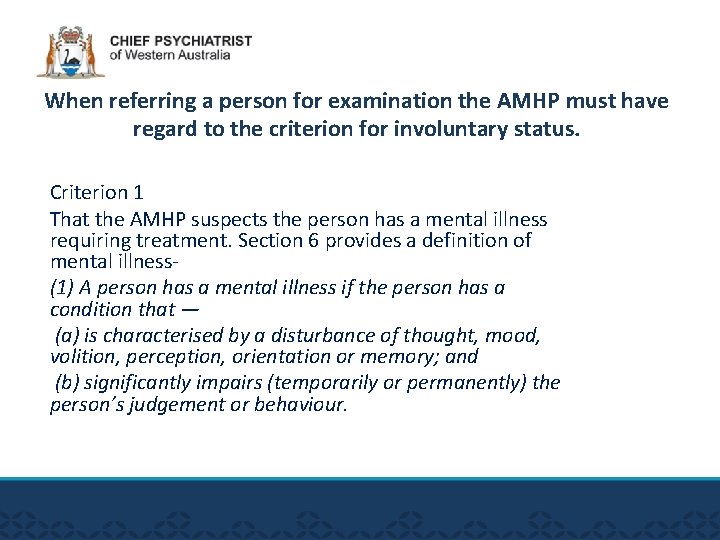 CHIEF PSYCHIATRIST
of Western Australia

When referring a person for examination the AMHP must have regard to the criterion for involuntary status.

Criterion 1

That the AMHP suspects the person has a mental illness requiring treatment. Section 6 provides a definition of mental illness-

(1) A person has a mental illness if the person has a condition that —

(a) is characterised by a disturbance of thought, mood, volition, perception, orientation or memory; and

(b) significantly impairs (temporarily or permanently) the person's judgement or behaviour.